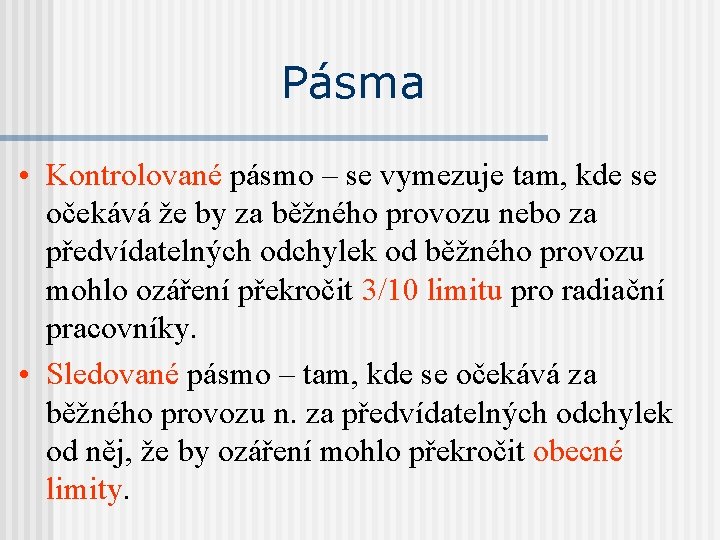 Pásma

• Kontrolované pásmo – se vymezuje tam, kde se očekává že by za běžného provozu nebo za předvídatelných odchylek od běžného provozu mohlo ozáření překročit 3/10 limitu pro radiační pracovníky.

• Sledované pásmo – tam, kde se očekává za běžného provozu n. za předvídatelných odchylek od něj, že by ozáření mohlo překročit obecné limity.